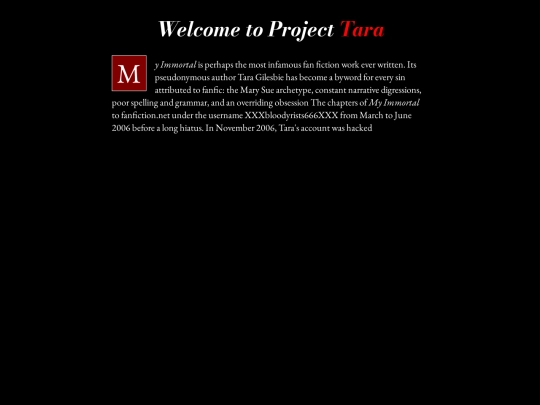 Welcome to Project Tara

My Immortal is perhaps the most infamous fan fiction work ever written. Its pseudonymous author Tara Gilesbie has become a byword for every sin attributed to fanfic: the Mary Sue archetype, constant narrative digressions, poor spelling and grammar, and an overriding obsession The chapters of My Immortal to fanfiction.net under the username XXXbloodyrists666XXX from March to June 2006 before a long hiatus. In November 2006, Tara's account was hacked